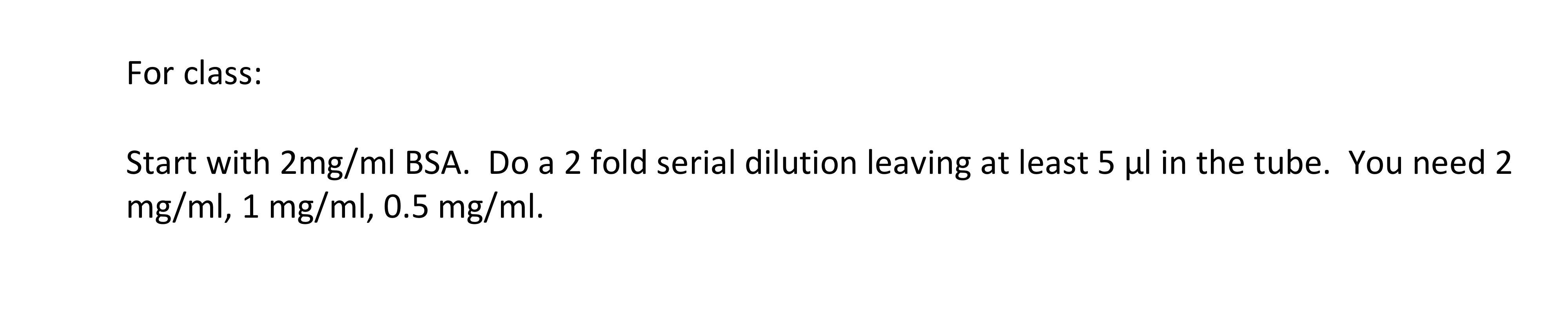 For class:

Start with 2mg/ml BSA.  Do a 2 fold serial dilution leaving at least 5 µl in the tube.  You need 2 mg/ml, 1 mg/ml, 0.5 mg/ml.